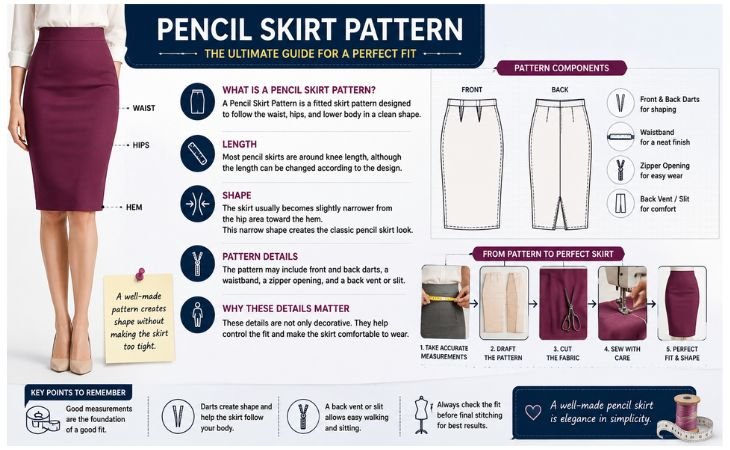 PENCIL SKIRT PATTERN

THE ULTIMATE GUIDE FOR A PERFECT FIT

WAIST

HIPS

HEM

A well-made pattern creates shape without making the skirt too tight.

WHAT IS A PENCIL SKIRT PATTERN?
A Pencil Skirt Pattern is a fitted skirt pattern designed to follow the waist, hips, and lower body in a clean shape.

LENGTH
Most pencil skirts are around knee length, although the length can be changed according to the design.

SHAPE
The skirt usually becomes slightly narrower from the hip area toward the hem.
This narrow shape creates the classic pencil skirt look.

PATTERN DETAILS
The pattern may include front and back darts, a waistband, a zipper opening, and a back vent or slit.

WHY THESE DETAILS MATTER
These details are not only decorative. They help control the fit and make the skirt comfortable to wear.

PATTERN COMPONENTS

FRONT

BACK

Front & Back Darts for shaping

Waistband for a neat finish

Zipper Opening for easy wear

Back Vent / Slit for comfort

FROM PATTERN TO PERFECT SKIRT

1. TAKE ACCURATE MEASUREMENTS

2. DRAFT THE PATTERN

3. CUT THE FABRIC

4. SEW WITH CARE

5. PERFECT FIT & SHAPE

KEY POINTS TO REMEMBER

Good measurements are the foundation of a good fit.

Darts create shape and help the skirt follow your body.

A back vent or slit allows easy walking and sitting.

Always check the fit before final stitching for best results.

A well-made pencil skirt is elegance in simplicity.